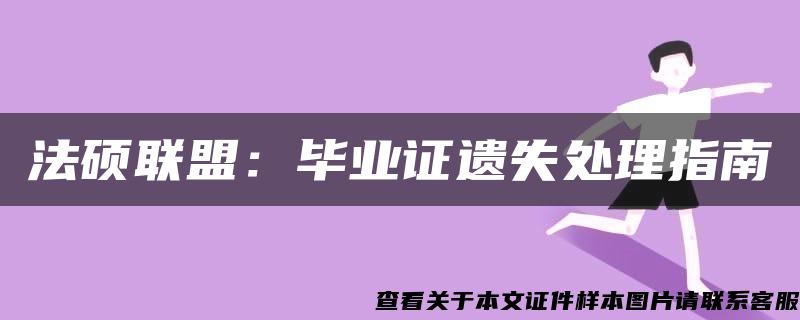 法硕联盟：毕业证遗失处理指南

查看关于本文证件样本图片请联系客服